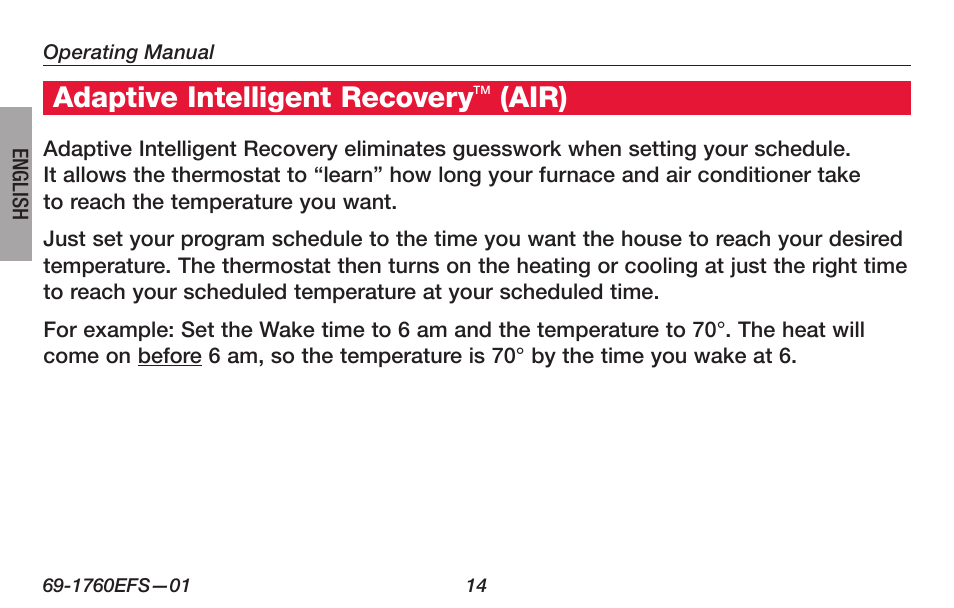 Operating Manual

Adaptive Intelligent Recovery™ (AIR)

ENGLISH

Adaptive Intelligent Recovery eliminates guesswork when setting your schedule. It allows the thermostat to “learn” how long your furnace and air conditioner take to reach the temperature you want.

Just set your program schedule to the time you want the house to reach your desired temperature. The thermostat then turns on the heating or cooling at just the right time to reach your scheduled temperature at your scheduled time.

For example: Set the Wake time to 6 am and the temperature to 70°. The heat will come on before 6 am, so the temperature is 70° by the time you wake at 6.

69-1760EFS—01 14